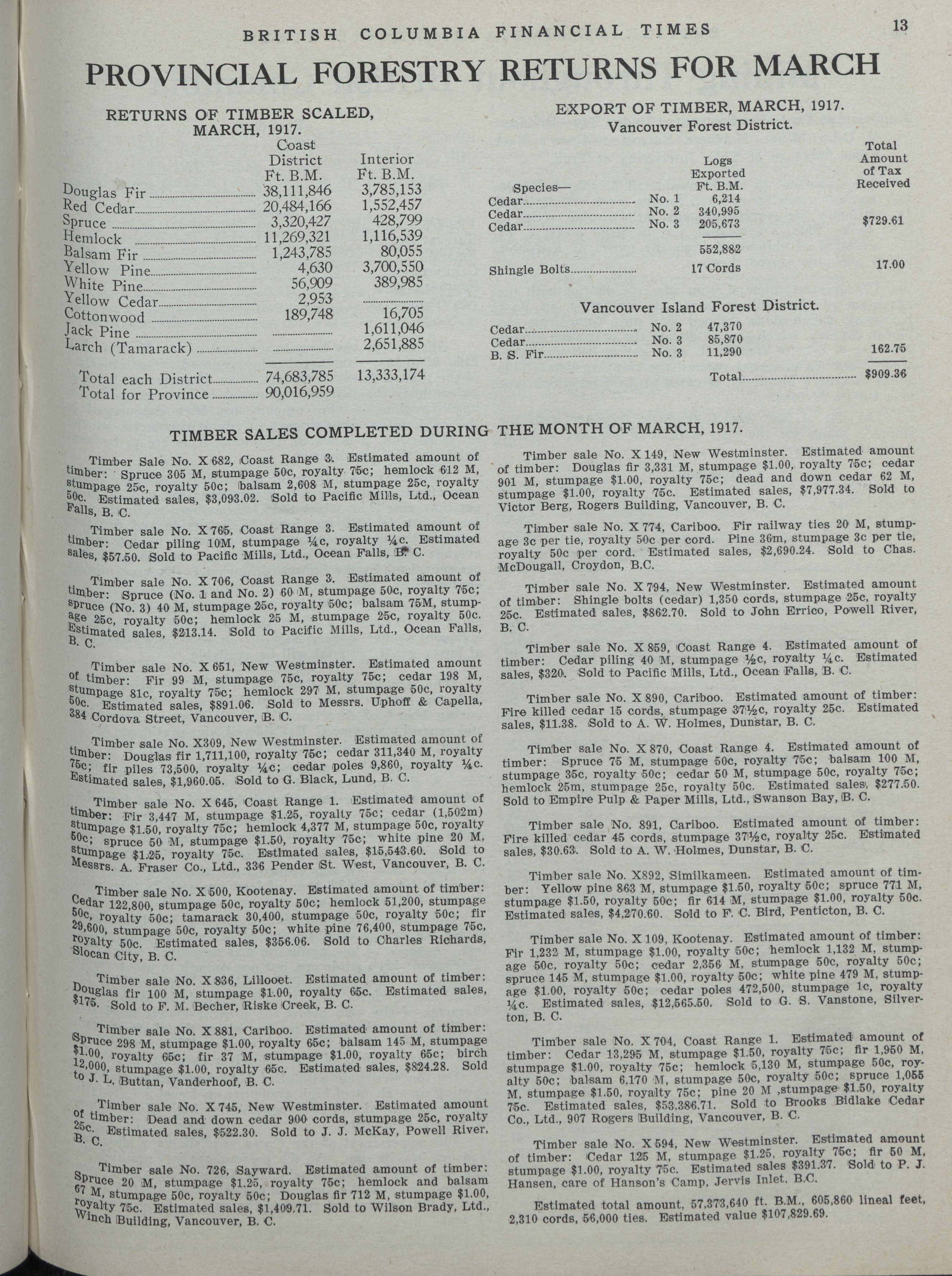 BRITISH COLUMBIA FINANCIAL TIMES 13

PROVINCIAL FORESTRY RETURNS FOR MARCH

RETURNS OF TIMBER SCALED, MARCH, 1917.

| | Coast District Ft. B.M. | Interior Ft. B.M. |
|---|---|---|
| Douglas Fir | 38,111,846 | 3,785,153 |
| Red Cedar | 20,484,166 | 1,552,457 |
| Spruce | 3,320,427 | 428,799 |
| Hemlock | 11,269,321 | 1,116,539 |
| Balsam Fir | 1,243,785 | 80,055 |
| Yellow Pine | 4,630 | 3,700,550 |
| White Pine | 56,909 | 389,985 |
| Yellow Cedar | 2,953 | |
| Cottonwood | 189,748 | 16,705 |
| Jack Pine | | 1,611,046 |
| Larch (Tamarack) | | 2,651,885 |
| Total each District | 74,683,785 | 13,333,174 |
| Total for Province | 90,016,959 | |

EXPORT OF TIMBER, MARCH, 1917.
Vancouver Forest District.

| Species— | | Logs Exported Ft. B.M. | Total Amount of Tax Received |
|---|---|---|---|
| Cedar | No. 1 | 6,214 | |
| Cedar | No. 2 | 340,995 | |
| Cedar | No. 3 | 205,673 | $729.61 |
| | | 552,882 | |
| Shingle Bolts | | 17 Cords | 17.00 |

Vancouver Island Forest District.

| | | | |
|---|---|---|---|
| Cedar | No. 2 | 47,370 | |
| Cedar | No. 3 | 85,870 | |
| B. S. Fir | No. 3 | 11,290 | 162.75 |
| | | Total | $909.36 |

TIMBER SALES COMPLETED DURING THE MONTH OF MARCH, 1917.

Timber Sale No. X 682, Coast Range 3. Estimated amount of timber: Spruce 305 M, stumpage 50c, royalty 75c; hemlock 612 M, stumpage 25c, royalty 50c; balsam 2,608 M, stumpage 25c, royalty 50c. Estimated sales, $3,093.02. Sold to Pacific Mills, Ltd., Ocean Falls, B. C.

Timber sale No. X 765, Coast Range 3. Estimated amount of timber: Cedar piling 10M, stumpage ¼c, royalty ¼c. Estimated sales, $57.50. Sold to Pacific Mills, Ltd., Ocean Falls, B. C.

Timber sale No. X 706, Coast Range 3. Estimated amount of timber: Spruce (No. 1 and No. 2) 60 M, stumpage 50c, royalty 75c; spruce (No. 3) 40 M, stumpage 25c, royalty 50c; balsam 75M, stumpage 25c, royalty 50c; hemlock 25 M, stumpage 25c, royalty 50c. Estimated sales, $213.14. Sold to Pacific Mills, Ltd., Ocean Falls, B. C.

Timber sale No. X 651, New Westminster. Estimated amount of timber: Fir 99 M, stumpage 75c, royalty 75c; cedar 198 M, stumpage 81c, royalty 75c; hemlock 297 M, stumpage 50c, royalty 50c. Estimated sales, $891.06. Sold to Messrs. Uphoff & Capella, 384 Cordova Street, Vancouver, B. C.

Timber sale No. X309, New Westminster. Estimated amount of timber: Douglas fir 1,711,100, royalty 75c; cedar 311,340 M, royalty 75c; fir piles 73,500, royalty ¼c; cedar poles 9,860, royalty ¼c. Estimated sales, $1,960.05. Sold to G. Black, Lund, B. C.

Timber sale No. X 645, Coast Range 1. Estimated amount of timber: Fir 3,447 M, stumpage $1.25, royalty 75c; cedar (1,502m) stumpage $1.50, royalty 75c; hemlock 4,377 M, stumpage 50c, royalty 50c; spruce 50 M, stumpage $1.50, royalty 75c; white pine 20 M, stumpage $1.25, royalty 75c. Estimated sales, $15,543.60. Sold to Messrs. A. Fraser Co., Ltd., 336 Pender St. West, Vancouver, B. C.

Timber sale No. X 500, Kootenay. Estimated amount of timber: Cedar 122,800, stumpage 50c, royalty 50c; hemlock 51,200, stumpage 50c, royalty 50c; tamarack 30,400, stumpage 50c, royalty 50c; fir 29,600, stumpage 50c, royalty 50c; white pine 76,400, stumpage 75c, royalty 50c. Estimated sales, $356.06. Sold to Charles Richards, Slocan City, B. C.

Timber sale No. X 836, Lillooet. Estimated amount of timber: Douglas fir 100 M, stumpage $1.00, royalty 65c. Estimated sales, $175. Sold to F. M. Becher, Riske Creek, B. C.

Timber sale No. X 881, Cariboo. Estimated amount of timber: Spruce 298 M, stumpage $1.00, royalty 65c; balsam 145 M, stumpage $1.00, royalty 65c; fir 37 M, stumpage $1.00, royalty 65c; birch 12,000, stumpage $1.00, royalty 65c. Estimated sales, $824.28. Sold to J. L. Buttan, Vanderhoof, B. C.

Timber sale No. X 745, New Westminster. Estimated amount of timber: Dead and down cedar 900 cords, stumpage 25c, royalty 25c. Estimated sales, $522.30. Sold to J. J. McKay, Powell River, B. C.

Timber sale No. 726, Sayward. Estimated amount of timber: Spruce 20 M, stumpage $1.25, royalty 75c; hemlock and balsam 67 M, stumpage 50c, royalty 50c; Douglas fir 712 M, stumpage $1.00, royalty 75c. Estimated sales, $1,409.71. Sold to Wilson Brady, Ltd., Winch Building, Vancouver, B. C.

Timber sale No. X 149, New Westminster. Estimated amount of timber: Douglas fir 3,331 M, stumpage $1.00, royalty 75c; cedar 901 M, stumpage $1.00, royalty 75c; dead and down cedar 62 M, stumpage $1.00, royalty 75c. Estimated sales, $7,977.34. Sold to Victor Berg, Rogers Building, Vancouver, B. C.

Timber sale No. X 774, Cariboo. Fir railway ties 20 M, stumpage 3c per tie, royalty 50c per cord. Pine 36m, stumpage 3c per tie, royalty 50c per cord. Estimated sales, $2,690.24. Sold to Chas. McDougall, Croydon, B.C.

Timber sale No. X 794, New Westminster. Estimated amount of timber: Shingle bolts (cedar) 1,350 cords, stumpage 25c, royalty 25c. Estimated sales, $862.70. Sold to John Errico, Powell River, B. C.

Timber sale No. X 859, Coast Range 4. Estimated amount of timber: Cedar piling 40 M, stumpage ½c, royalty ¼c. Estimated sales, $320. Sold to Pacific Mills, Ltd., Ocean Falls, B. C.

Timber sale No. X 890, Cariboo. Estimated amount of timber: Fire killed cedar 15 cords, stumpage 37½c, royalty 25c. Estimated sales, $11.38. Sold to A. W. Holmes, Dunstar, B. C.

Timber sale No. X 870, Coast Range 4. Estimated amount of timber: Spruce 75 M, stumpage 50c, royalty 75c; balsam 100 M, stumpage 35c, royalty 50c; cedar 50 M, stumpage 50c, royalty 75c; hemlock 25m, stumpage 25c, royalty 50c. Estimated sales, $277.50. Sold to Empire Pulp & Paper Mills, Ltd., Swanson Bay, B. C.

Timber sale No. 891, Cariboo. Estimated amount of timber: Fire killed cedar 45 cords, stumpage 37½c, royalty 25c. Estimated sales, $30.63. Sold to A. W. Holmes, Dunstar, B. C.

Timber sale No. X892, Similkameen. Estimated amount of timber: Yellow pine 863 M, stumpage $1.50, royalty 50c; spruce 771 M, stumpage $1.50, royalty 50c; fir 614 M, stumpage $1.00, royalty 50c. Estimated sales, $4,270.60. Sold to F. C. Bird, Penticton, B. C.

Timber sale No. X 109, Kootenay. Estimated amount of timber: Fir 1,232 M, stumpage $1.00, royalty 50c; hemlock 1,132 M, stumpage 50c, royalty 50c; cedar 2,356 M, stumpage 50c, royalty 50c; spruce 145 M, stumpage $1.00, royalty 50c; white pine 479 M, stumpage $1.00, royalty 50c; cedar poles 472,500, stumpage 1c, royalty ¼c. Estimated sales, $12,565.50. Sold to G. S. Vanstone, Silverton, B. C.

Timber sale No. X 704, Coast Range 1. Estimated amount of timber: Cedar 13,295 M, stumpage $1.50, royalty 75c; fir 1,950 M, stumpage $1.00, royalty 75c; hemlock 5,130 M, stumpage 50c, royalty 50c; balsam 6,170 M, stumpage 50c, royalty 50c; spruce 1,055 M, stumpage $1.50, royalty 75c; pine 20 M ,stumpage $1.50, royalty 75c. Estimated sales, $53,386.71. Sold to Brooks Bidlake Cedar Co., Ltd., 907 Rogers Building, Vancouver, B. C.

Timber sale No. X 594, New Westminster. Estimated amount of timber: Cedar 125 M, stumpage $1.25, royalty 75c; fir 50 M, stumpage $1.00, royalty 75c. Estimated sales $391.37. Sold to P. J. Hansen, care of Hanson's Camp, Jervis Inlet, B.C.

Estimated total amount, 57,373,640 ft. B.M., 605,860 lineal feet, 2,310 cords, 56,000 ties. Estimated value $107,829.69.